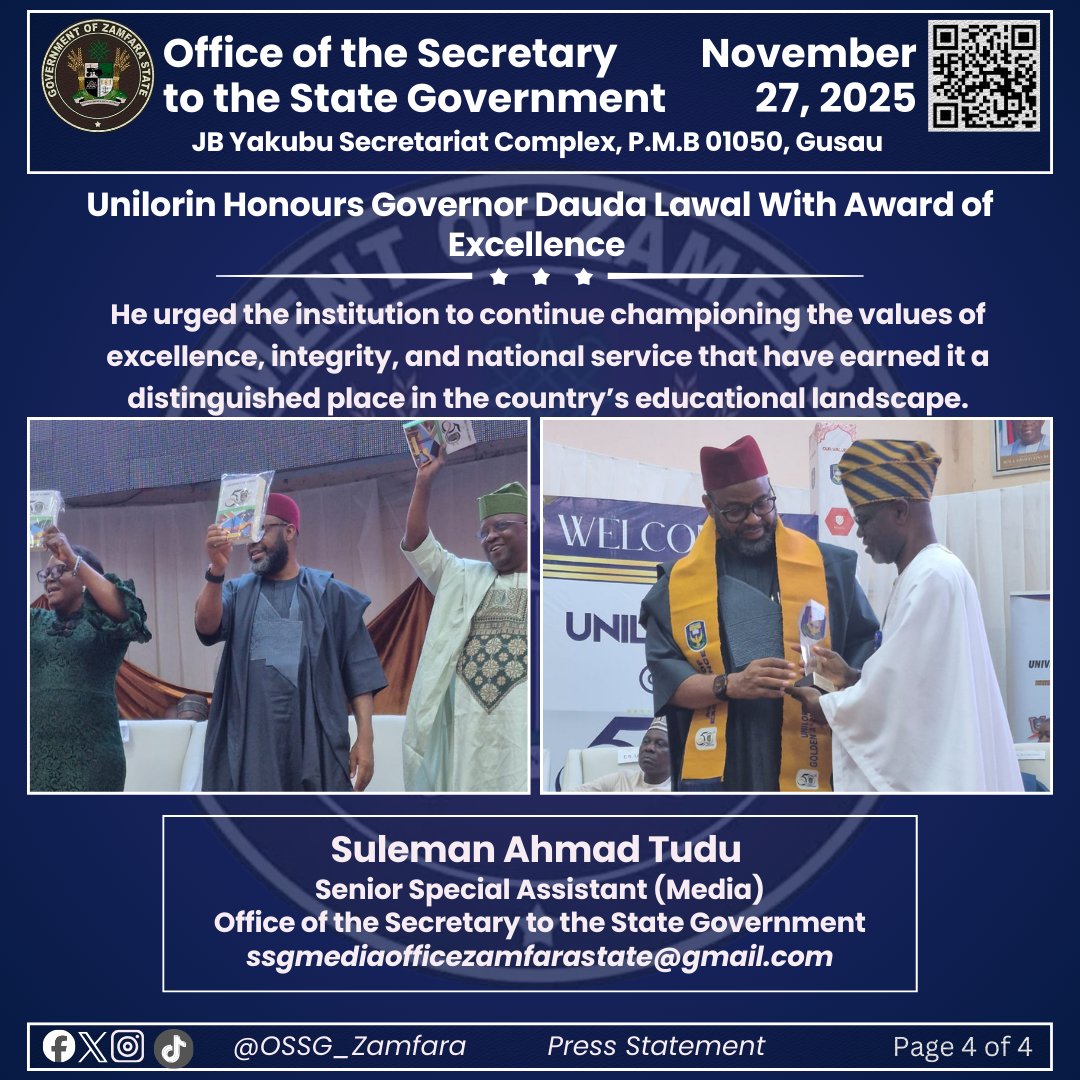 GOVERNMENT OF ZAMFARA STATE

Office of the Secretary to the State Government

November 27, 2025

JB Yakubu Secretariat Complex, P.M.B 01050, Gusau

Unilorin Honours Governor Dauda Lawal With Award of Excellence

He urged the institution to continue championing the values of excellence, integrity, and national service that have earned it a distinguished place in the country's educational landscape.

Suleman Ahmad Tudu
Senior Special Assistant (Media)
Office of the Secretary to the State Government
ssgmediaofficezamfarastate@gmail.com

@OSSG_Zamfara

Press Statement

Page 4 of 4